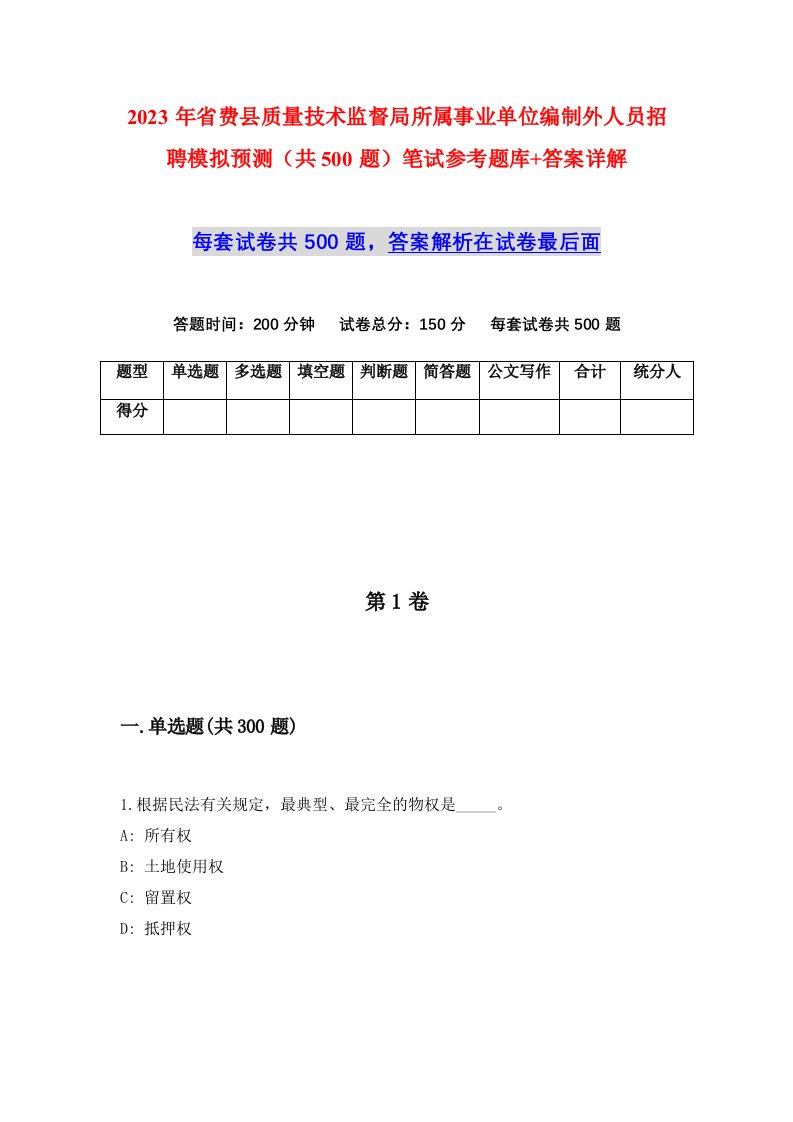 2023年省费县质量技术监督局所属事业单位编制外人员招聘模拟预测（共500题）笔试参考题库+答案详解

每套试卷共500题，答案解析在试卷最后面

答题时间：200分钟　试卷总分：150分　每套试卷共500题

| 题型 | 单选题 | 多选题 | 填空题 | 判断题 | 简答题 | 公文写作 | 合计 | 统分人 |
|---|---|---|---|---|---|---|---|---|
| 得分 | | | | | | | | |

第1卷

一.单选题(共300题)

1.根据民法有关规定，最典型、最完全的物权是_____。

A: 所有权

B: 土地使用权

C: 留置权

D: 抵押权